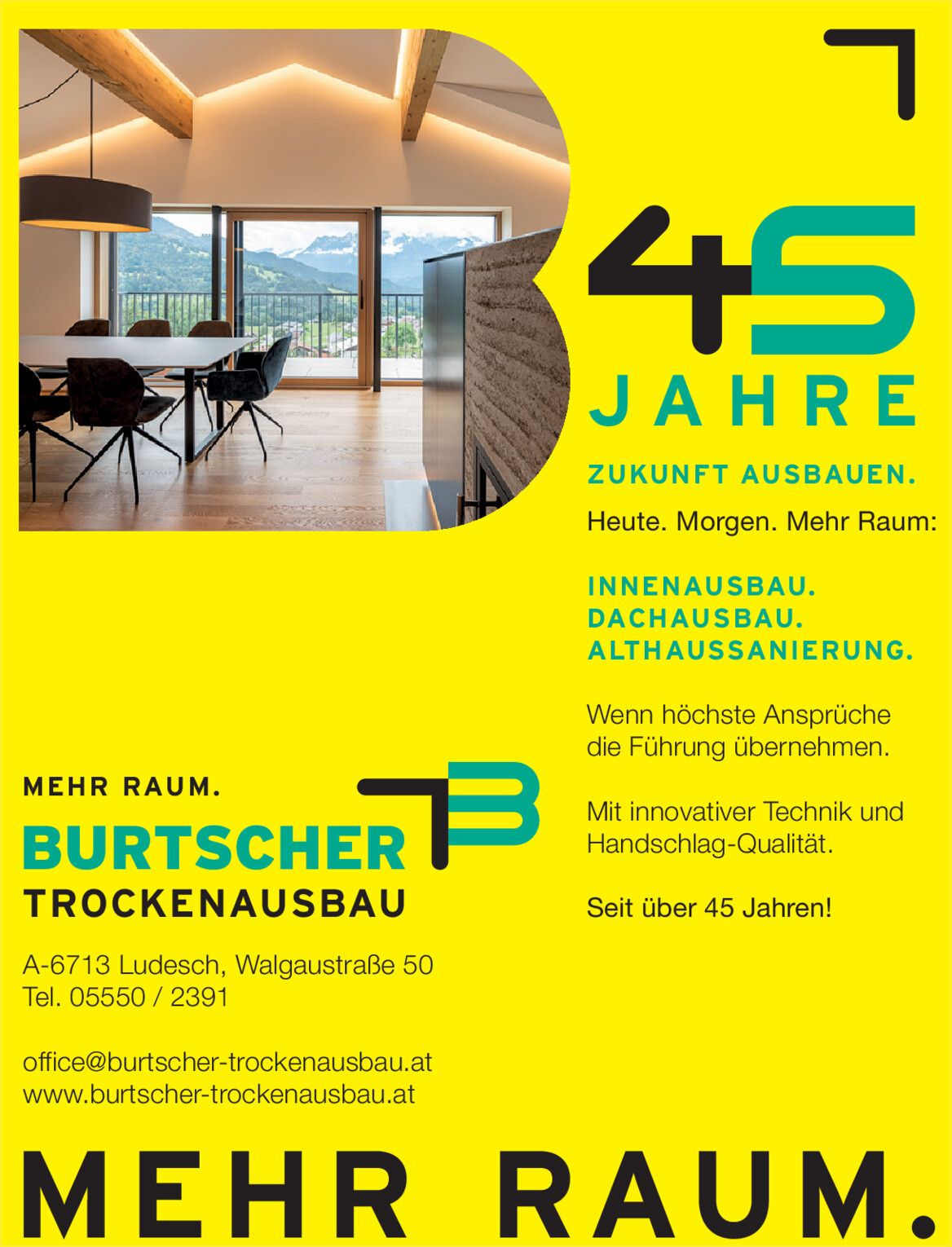 45

JAHRE

ZUKUNFT AUSBAUEN.

Heute. Morgen. Mehr Raum:

INNENAUSBAU.
DACHAUSBAU.
ALTHAUSSANIERUNG.

Wenn höchste Ansprüche die Führung übernehmen.

Mit innovativer Technik und Handschlag-Qualität.

Seit über 45 Jahren!

MEHR RAUM.
BURTSCHER
TROCKENAUSBAU

A-6713 Ludesch, Walgaustraße 50
Tel. 05550 / 2391

office@burtscher-trockenausbau.at
www.burtscher-trockenausbau.at

MEHR RAUM.